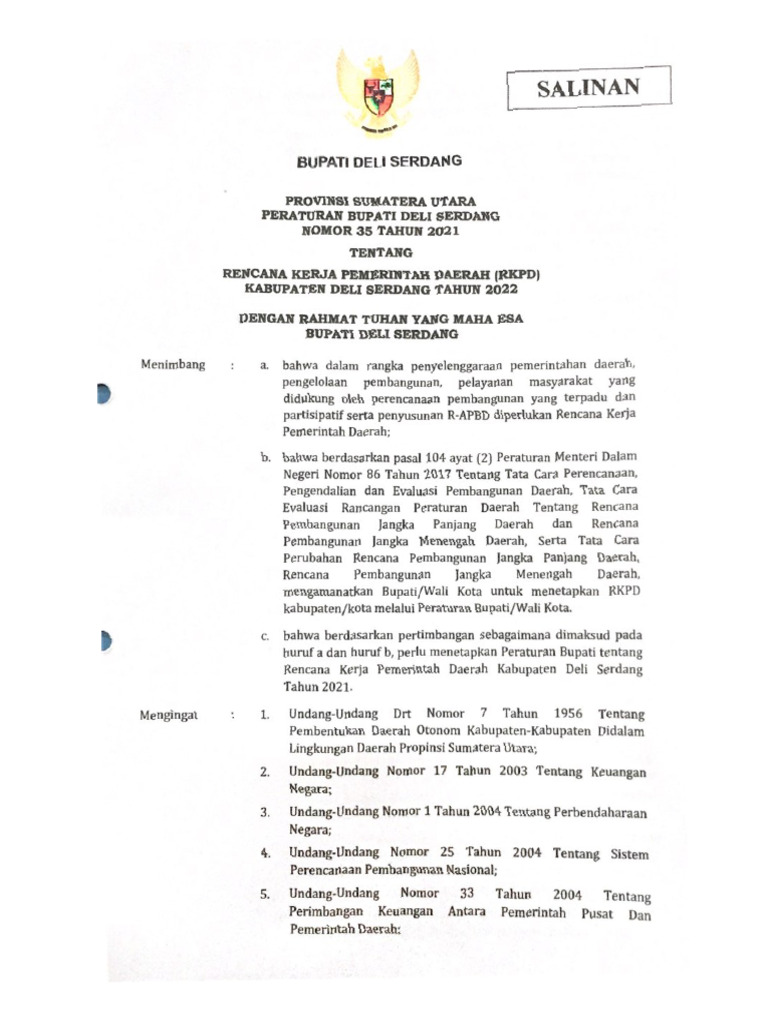 SALINAN

BUPATI DELI SERDANG

PROVINSI SUMATERA UTARA
PERATURAN BUPATI DELI SERDANG
NOMOR 35 TAHUN 2021

TENTANG

RENCANA KERJA PEMERINTAH DAERAH (RKPD)
KABUPATEN DELI SERDANG TAHUN 2022

DENGAN RAHMAT TUHAN YANG MAHA ESA
BUPATI DELI SERDANG

Menimbang : a. bahwa dalam rangka penyelenggaraan pemerintahan daerah, pengelolaan pembangunan, pelayanan masyarakat yang didukung oleh perencanaan pembangunan yang terpadu dan partisipatif serta penyusunan R-APBD diperlukan Rencana Kerja Pemerintah Daerah;

b. bahwa berdasarkan pasal 104 ayat (2) Peraturan Menteri Dalam Negeri Nomor 86 Tahun 2017 Tentang Tata Cara Perencanaan, Pengendalian dan Evaluasi Pembangunan Daerah, Tata Cara Evaluasi Rancangan Peraturan Daerah Tentang Rencana Pembangunan Jangka Panjang Daerah dan Rencana Pembangunan Jangka Menengah Daerah, Serta Tata Cara Perubahan Rencana Pembangunan Jangka Panjang Daerah, Rencana Pembangunan Jangka Menengah Daerah, mengamanatkan Bupati/Wali Kota untuk menetapkan RKPD kabupaten/kota melalui Peraturan Bupati/Wali Kota.

c. bahwa berdasarkan pertimbangan sebagaimana dimaksud pada huruf a dan huruf b, perlu menetapkan Peraturan Bupati tentang Rencana Kerja Pemerintah Daerah Kabupaten Deli Serdang Tahun 2021.

Mengingat : 1. Undang-Undang Drt Nomor 7 Tahun 1956 Tentang Pembentukan Daerah Otonom Kabupaten-Kabupaten Didalam Lingkungan Daerah Propinsi Sumatera Utara;

2. Undang-Undang Nomor 17 Tahun 2003 Tentang Keuangan Negara;

3. Undang-Undang Nomor 1 Tahun 2004 Tentang Perbendaharaan Negara;

4. Undang-Undang Nomor 25 Tahun 2004 Tentang Sistem Perencanaan Pembangunan Nasional;

5. Undang-Undang Nomor 33 Tahun 2004 Tentang Perimbangan Keuangan Antara Pemerintah Pusat Dan Pemerintah Daerah;